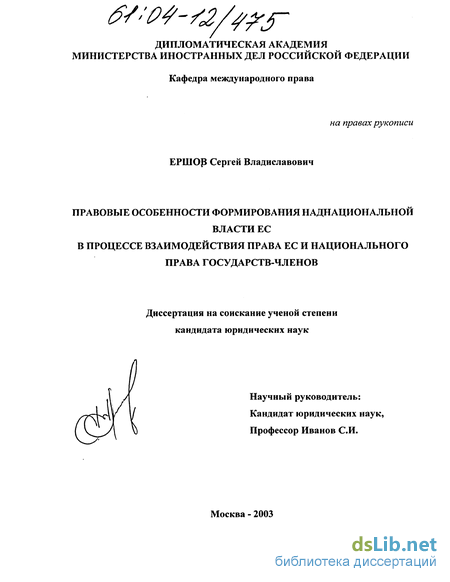 61:04-12/475

ДИПЛОМАТИЧЕСКАЯ АКАДЕМИЯ
МИНИСТЕРСТВА ИНОСТРАННЫХ ДЕЛ РОССИЙСКОЙ ФЕДЕРАЦИИ

Кафедра международного права

на правах рукописи

ЕРШОВ Сергей Владиславович

ПРАВОВЫЕ ОСОБЕННОСТИ ФОРМИРОВАНИЯ НАДНАЦИОНАЛЬНОЙ ВЛАСТИ ЕС
В ПРОЦЕССЕ ВЗАИМОДЕЙСТВИЯ ПРАВА ЕС И НАЦИОНАЛЬНОГО ПРАВА ГОСУДАРСТВ-ЧЛЕНОВ

Диссертация на соискание ученой степени
кандидата юридических наук

Научный руководитель:
Кандидат юридических наук,
Профессор Иванов С.И.

Москва - 2003

dsLib.net
библиотека диссертаций